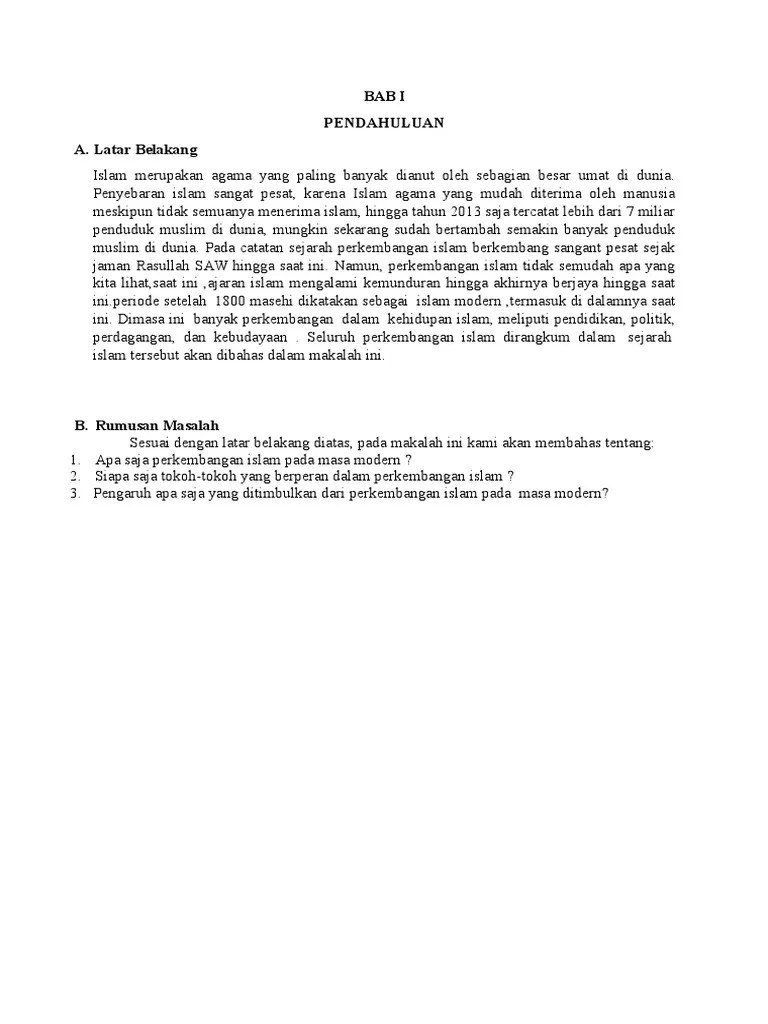 BAB I

PENDAHULUAN

A. Latar Belakang

Islam merupakan agama yang paling banyak dianut oleh sebagian besar umat di dunia. Penyebaran islam sangat pesat, karena Islam agama yang mudah diterima oleh manusia meskipun tidak semuanya menerima islam, hingga tahun 2013 saja tercatat lebih dari 7 miliar penduduk muslim di dunia, mungkin sekarang sudah bertambah semakin banyak penduduk muslim di dunia. Pada catatan sejarah perkembangan islam berkembang sangant pesat sejak jaman Rasullah SAW hingga saat ini. Namun, perkembangan islam tidak semudah apa yang kita lihat,saat ini ,ajaran islam mengalami kemunduran hingga akhirnya berjaya hingga saat ini.periode setelah 1800 masehi dikatakan sebagai islam modern ,termasuk di dalamnya saat ini. Dimasa ini banyak perkembangan dalam kehidupan islam, meliputi pendidikan, politik, perdagangan, dan kebudayaan . Seluruh perkembangan islam dirangkum dalam sejarah islam tersebut akan dibahas dalam makalah ini.

B. Rumusan Masalah

Sesuai dengan latar belakang diatas, pada makalah ini kami akan membahas tentang:
1. Apa saja perkembangan islam pada masa modern ?
2. Siapa saja tokoh-tokoh yang berperan dalam perkembangan islam ?
3. Pengaruh apa saja yang ditimbulkan dari perkembangan islam pada masa modern?